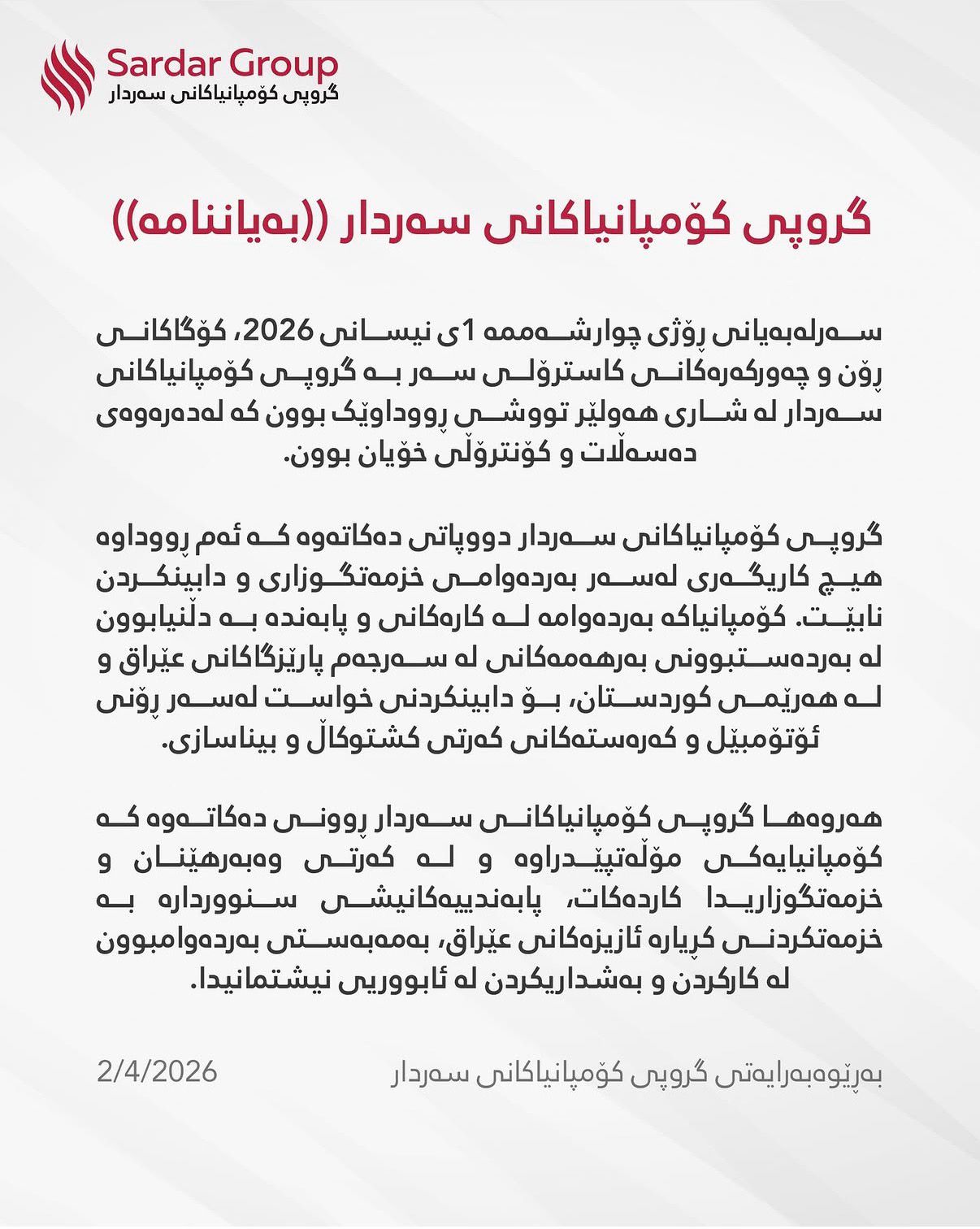 Sardar Group
گروپی کۆمپانیاکانی سەردار

گروپی کۆمپانیاکانی سەردار ((بەیاننامە))

سەرلەبەیانی ڕۆژی چوارشەممە 1ی نیسانی 2026، کۆگاکانی ڕۆن و چەورکەرەکانی کاسترۆلی سەر بە گروپی کۆمپانیاکانی سەردار لە شاری هەولێر تووشی ڕووداوێک بوون کە لەدەرەوەی دەسەڵات و کۆنترۆڵی خۆیان بوون.

گروپی کۆمپانیاکانی سەردار دووپاتی دەکاتەوە کە ئەم ڕووداوە هیچ کاریگەری لەسەر بەردەوامی خزمەتگوزاری و دابینکردن نابێت. کۆمپانیاکە بەردەوامە لە کارەکانی و پابەندە بە دڵنیابوون لە بەردەستبوونی بەرهەمەکانی لە سەرجەم پارێزگاکانی عێراق و لە هەرێمی کوردستان، بۆ دابینکردنی خواست لەسەر ڕۆنی ئۆتۆمبێل و کەرەستەکانی کەرتی کشتوکاڵ و بیناسازی.

هەروەها گروپی کۆمپانیاکانی سەردار ڕوونی دەکاتەوە کە کۆمپانیایەکی مۆڵەتپێدراوە و لە کەرتی وەبەرهێنان و خزمەتگوزاریدا کاردەکات، پابەندییەکانیشی سنووردارە بە خزمەتکردنی کڕیارە ئازیزەکانی عێراق، بەمەبەستی بەردەوامبوون لە کارکردن و بەشداریکردن لە ئابووریی نیشتمانیدا.

بەڕێوەبەرایەتی گروپی کۆمپانیاکانی سەردار
2/4/2026